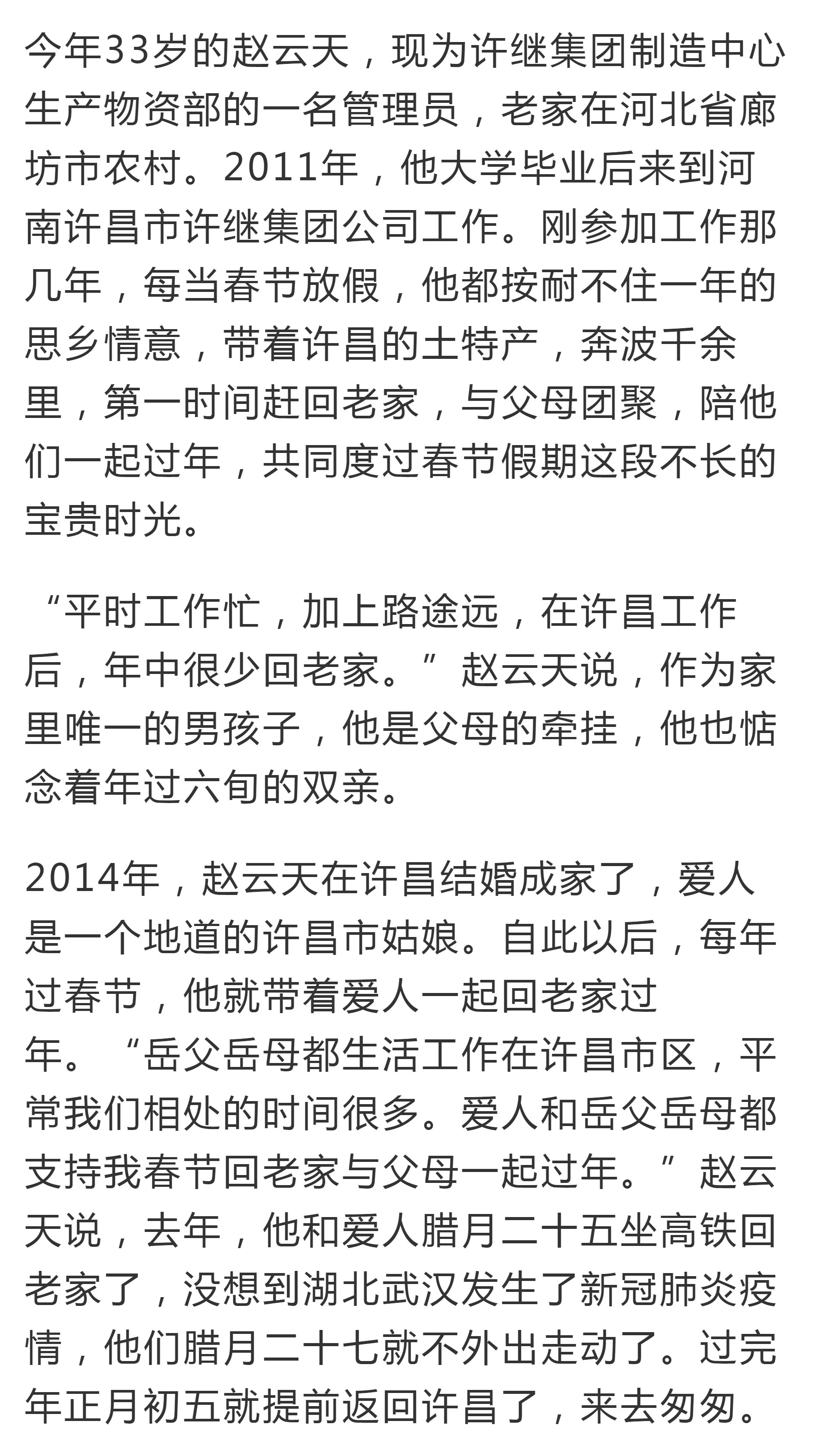 今年33岁的赵云天，现为许继集团制造中心生产物资部的一名管理员，老家在河北省廊坊市农村。2011年，他大学毕业后来到河南许昌市许继集团公司工作。刚参加工作那几年，每当春节放假，他都按耐不住一年的思乡情意，带着许昌的土特产，奔波千余里，第一时间赶回老家，与父母团聚，陪他们一起过年，共同度过春节假期这段不长的宝贵时光。

“平时工作忙，加上路途远，在许昌工作后，年中很少回老家。”赵云天说，作为家里唯一的男孩子，他是父母的牵挂，他也惦念着年过六旬的双亲。

2014年，赵云天在许昌结婚成家了，爱人是一个地道的许昌市姑娘。自此以后，每年过春节，他就带着爱人一起回老家过年。“岳父岳母都生活工作在许昌市区，平常我们相处的时间很多。爱人和岳父岳母都支持我春节回老家与父母一起过年。”赵云天说，去年，他和爱人腊月二十五坐高铁回老家了，没想到湖北武汉发生了新冠肺炎疫情，他们腊月二十七就不外出走动了。过完年正月初五就提前返回许昌了，来去匆匆。